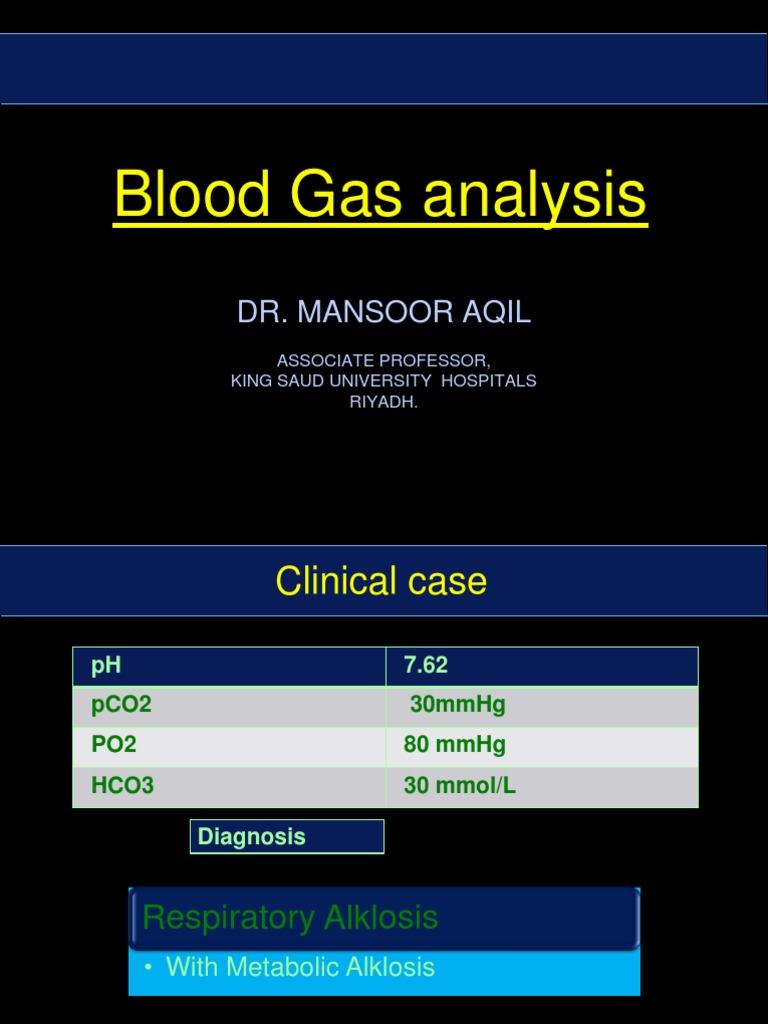 Blood Gas analysis

DR. MANSOOR AQIL

ASSOCIATE PROFESSOR,
KING SAUD UNIVERSITY HOSPITALS
RIYADH.

Clinical case

| pH | 7.62 |
|---|---|
| pCO2 | 30mmHg |
| PO2 | 80 mmHg |
| HCO3 | 30 mmol/L |

Diagnosis

Respiratory Alklosis

• With Metabolic Alklosis